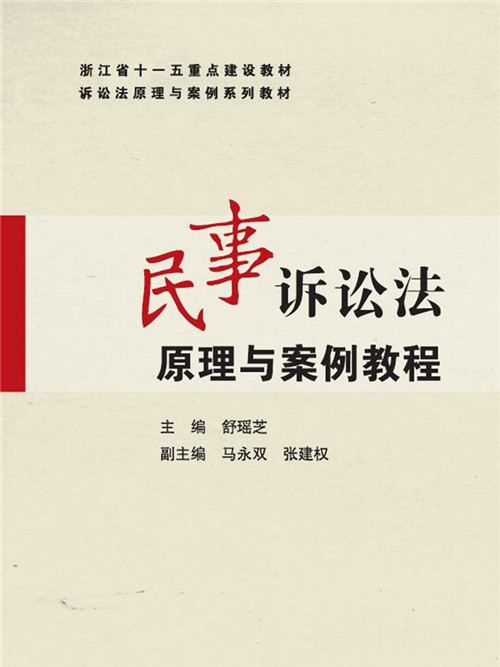 浙江省十一五重点建设教材
诉讼法原理与案例系列教材

民事诉讼法
原理与案例教程

主　编　舒瑶芝
副主编　马永双　张建权